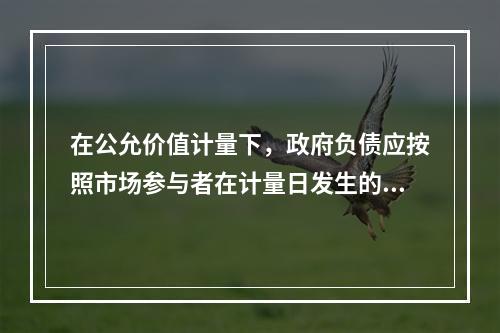 在公允价值计量下，政府负债应按照市场参与者在计量日发生的...